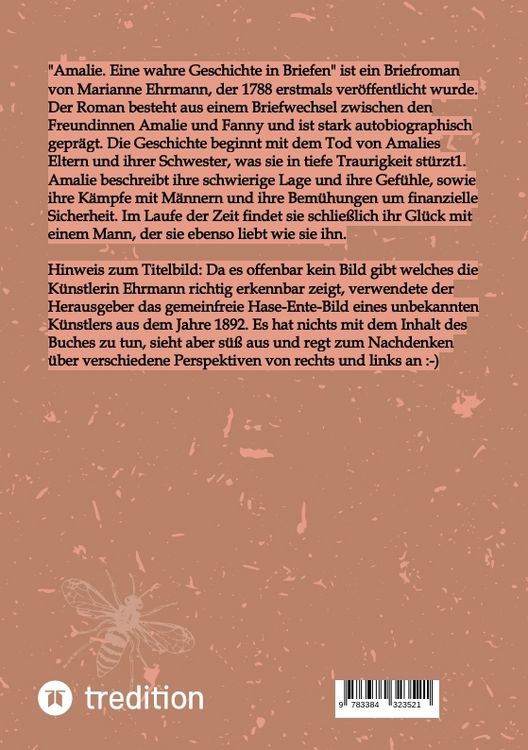 "Amalie. Eine wahre Geschichte in Briefen" ist ein Briefroman von Marianne Ehrmann, der 1788 erstmals veröffentlicht wurde. Der Roman besteht aus einem Briefwechsel zwischen den Freundinnen Amalie und Fanny und ist stark autobiographisch geprägt. Die Geschichte beginnt mit dem Tod von Amalies Eltern und ihrer Schwester, was sie in tiefe Traurigkeit stürzt1. Amalie beschreibt ihre schwierige Lage und ihre Gefühle, sowie ihre Kämpfe mit Männern und ihre Bemühungen um finanzielle Sicherheit. Im Laufe der Zeit findet sie schließlich ihr Glück mit einem Mann, der sie ebenso liebt wie sie ihn.

Hinweis zum Titelbild: Da es offenbar kein Bild gibt welches die Künstlerin Ehrmann richtig erkennbar zeigt, verwendete der Herausgeber das gemeinfreie Hase-Ente-Bild eines unbekannten Künstlers aus dem Jahre 1892. Es hat nichts mit dem Inhalt des Buches zu tun, sieht aber süß aus und regt zum Nachdenken über verschiedene Perspektiven von rechts und links an :-)

tredition

9 783384 323521